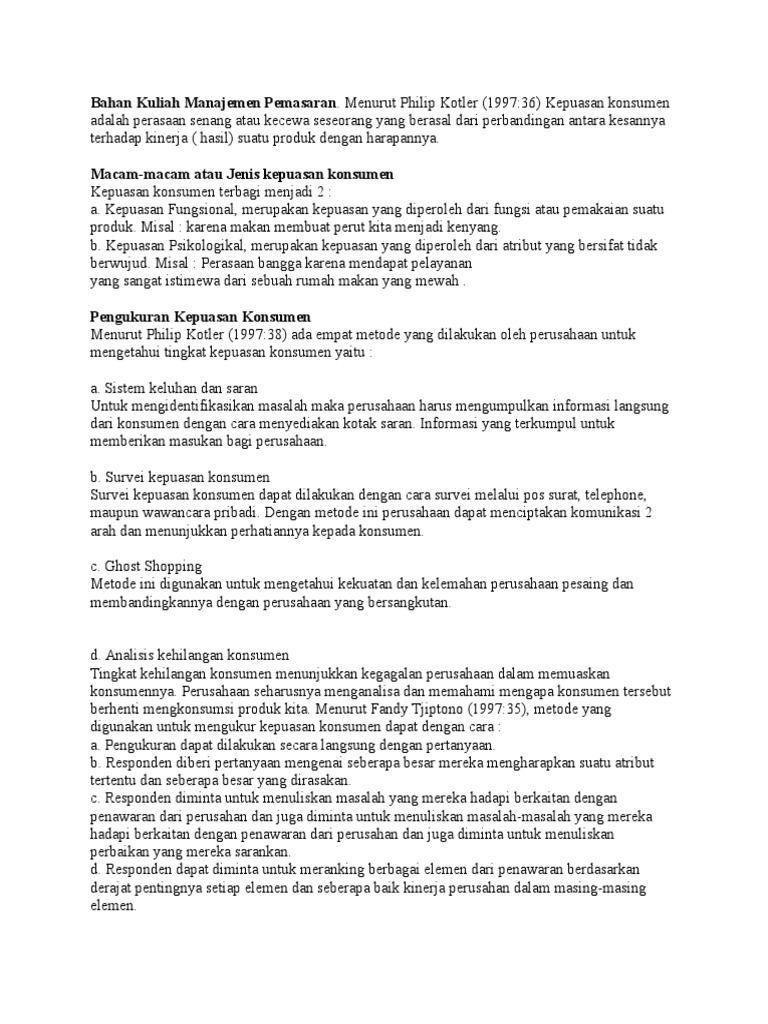 Bahan Kuliah Manajemen Pemasaran. Menurut Philip Kotler (1997:36) Kepuasan konsumen adalah perasaan senang atau kecewa seseorang yang berasal dari perbandingan antara kesannya terhadap kinerja ( hasil) suatu produk dengan harapannya.

Macam-macam atau Jenis kepuasan konsumen
Kepuasan konsumen terbagi menjadi 2 :
a. Kepuasan Fungsional, merupakan kepuasan yang diperoleh dari fungsi atau pemakaian suatu produk. Misal : karena makan membuat perut kita menjadi kenyang.
b. Kepuasan Psikologikal, merupakan kepuasan yang diperoleh dari atribut yang bersifat tidak berwujud. Misal : Perasaan bangga karena mendapat pelayanan
yang sangat istimewa dari sebuah rumah makan yang mewah .

Pengukuran Kepuasan Konsumen
Menurut Philip Kotler (1997:38) ada empat metode yang dilakukan oleh perusahaan untuk mengetahui tingkat kepuasan konsumen yaitu :

a. Sistem keluhan dan saran
Untuk mengidentifikasikan masalah maka perusahaan harus mengumpulkan informasi langsung dari konsumen dengan cara menyediakan kotak saran. Informasi yang terkumpul untuk memberikan masukan bagi perusahaan.

b. Survei kepuasan konsumen
Survei kepuasan konsumen dapat dilakukan dengan cara survei melalui pos surat, telephone, maupun wawancara pribadi. Dengan metode ini perusahaan dapat menciptakan komunikasi 2 arah dan menunjukkan perhatiannya kepada konsumen.

c. Ghost Shopping
Metode ini digunakan untuk mengetahui kekuatan dan kelemahan perusahaan pesaing dan membandingkannya dengan perusahaan yang bersangkutan.

d. Analisis kehilangan konsumen
Tingkat kehilangan konsumen menunjukkan kegagalan perusahaan dalam memuaskan konsumennya. Perusahaan seharusnya menganalisa dan memahami mengapa konsumen tersebut berhenti mengkonsumsi produk kita. Menurut Fandy Tjiptono (1997:35), metode yang digunakan untuk mengukur kepuasan konsumen dapat dengan cara :
a. Pengukuran dapat dilakukan secara langsung dengan pertanyaan.
b. Responden diberi pertanyaan mengenai seberapa besar mereka mengharapkan suatu atribut tertentu dan seberapa besar yang dirasakan.
c. Responden diminta untuk menuliskan masalah yang mereka hadapi berkaitan dengan penawaran dari perusahan dan juga diminta untuk menuliskan masalah-masalah yang mereka hadapi berkaitan dengan penawaran dari perusahan dan juga diminta untuk menuliskan perbaikan yang mereka sarankan.
d. Responden dapat diminta untuk meranking berbagai elemen dari penawaran berdasarkan derajat pentingnya setiap elemen dan seberapa baik kinerja perusahan dalam masing-masing elemen.